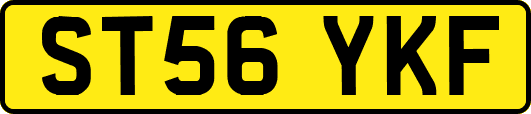 ST56 YKF